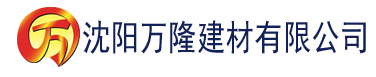 万 沈阳万隆建材有限公司